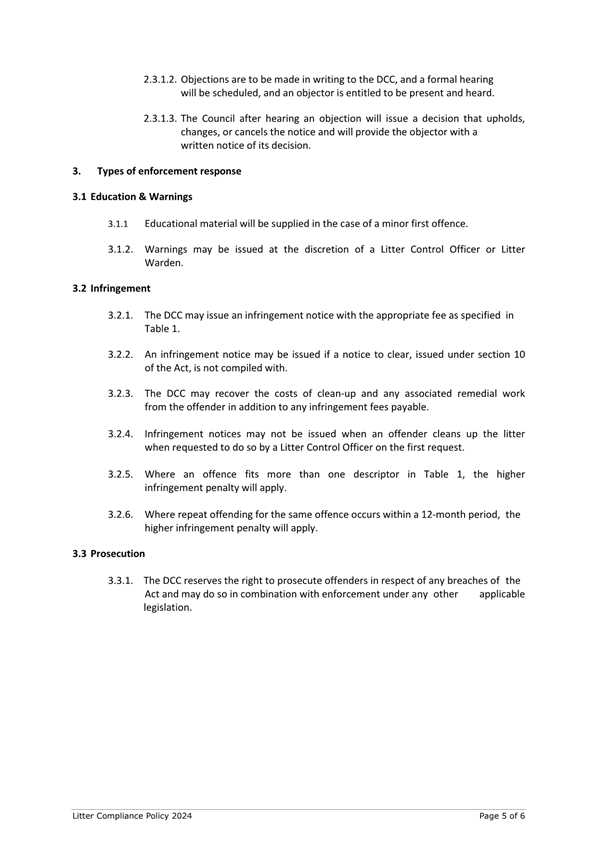 2.3.1.2. Objections are to be made in writing to the DCC, and a formal hearing will be scheduled, and an objector is entitled to be present and heard.

2.3.1.3. The Council after hearing an objection will issue a decision that upholds, changes, or cancels the notice and will provide the objector with a written notice of its decision.

3. Types of enforcement response

3.1 Education & Warnings

3.1.1 Educational material will be supplied in the case of a minor first offence.

3.1.2. Warnings may be issued at the discretion of a Litter Control Officer or Litter Warden.

3.2 Infringement

3.2.1. The DCC may issue an infringement notice with the appropriate fee as specified in Table 1.

3.2.2. An infringement notice may be issued if a notice to clear, issued under section 10 of the Act, is not compiled with.

3.2.3. The DCC may recover the costs of clean-up and any associated remedial work from the offender in addition to any infringement fees payable.

3.2.4. Infringement notices may not be issued when an offender cleans up the litter when requested to do so by a Litter Control Officer on the first request.

3.2.5. Where an offence fits more than one descriptor in Table 1, the higher infringement penalty will apply.

3.2.6. Where repeat offending for the same offence occurs within a 12-month period, the higher infringement penalty will apply.

3.3 Prosecution

3.3.1. The DCC reserves the right to prosecute offenders in respect of any breaches of the Act and may do so in combination with enforcement under any other applicable legislation.

Litter Compliance Policy 2024

Page 5 of 6